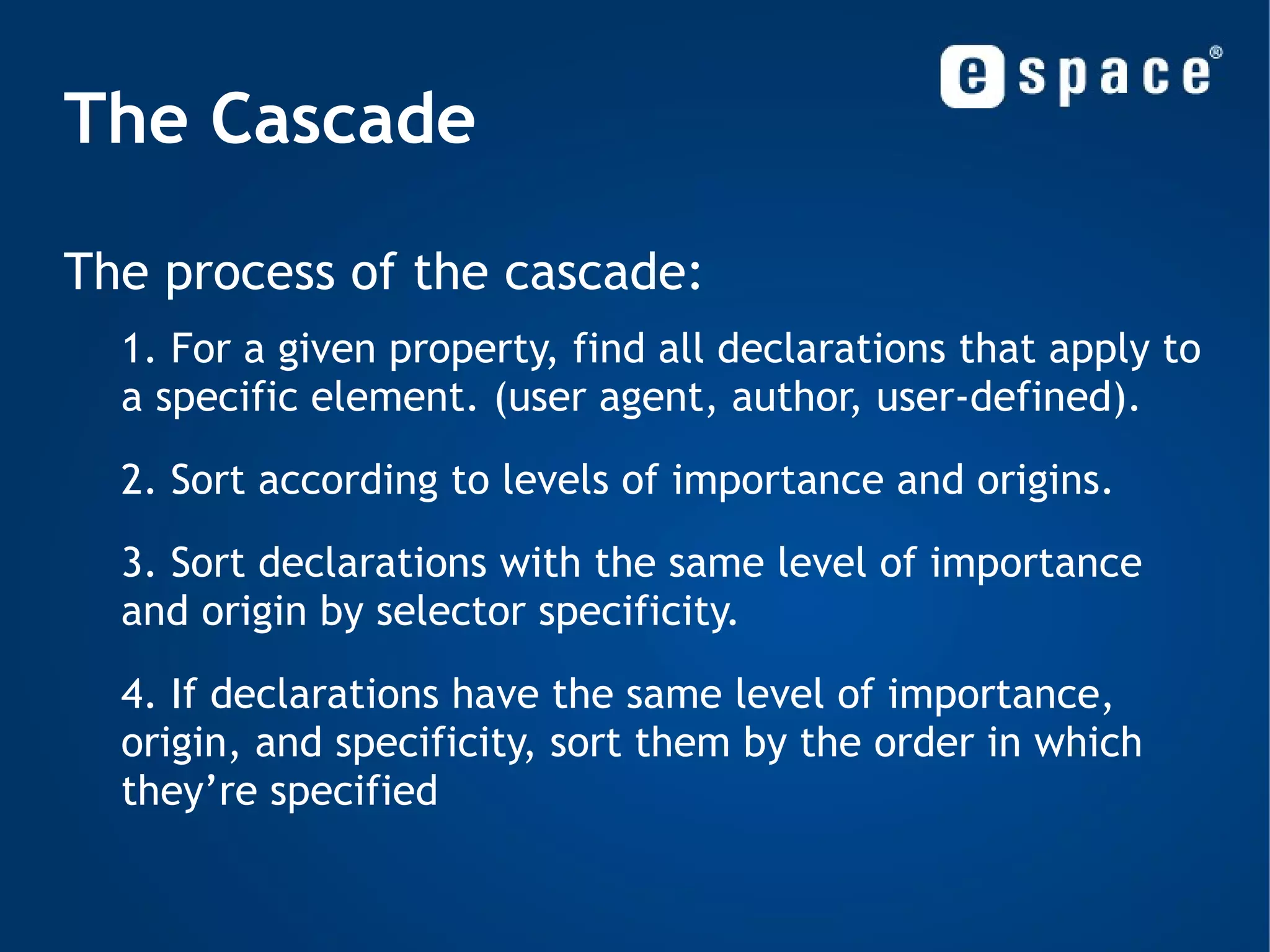 espace®

The Cascade

The process of the cascade:

1. For a given property, find all declarations that apply to a specific element. (user agent, author, user-defined).

2. Sort according to levels of importance and origins.

3. Sort declarations with the same level of importance and origin by selector specificity.

4. If declarations have the same level of importance, origin, and specificity, sort them by the order in which they’re specified